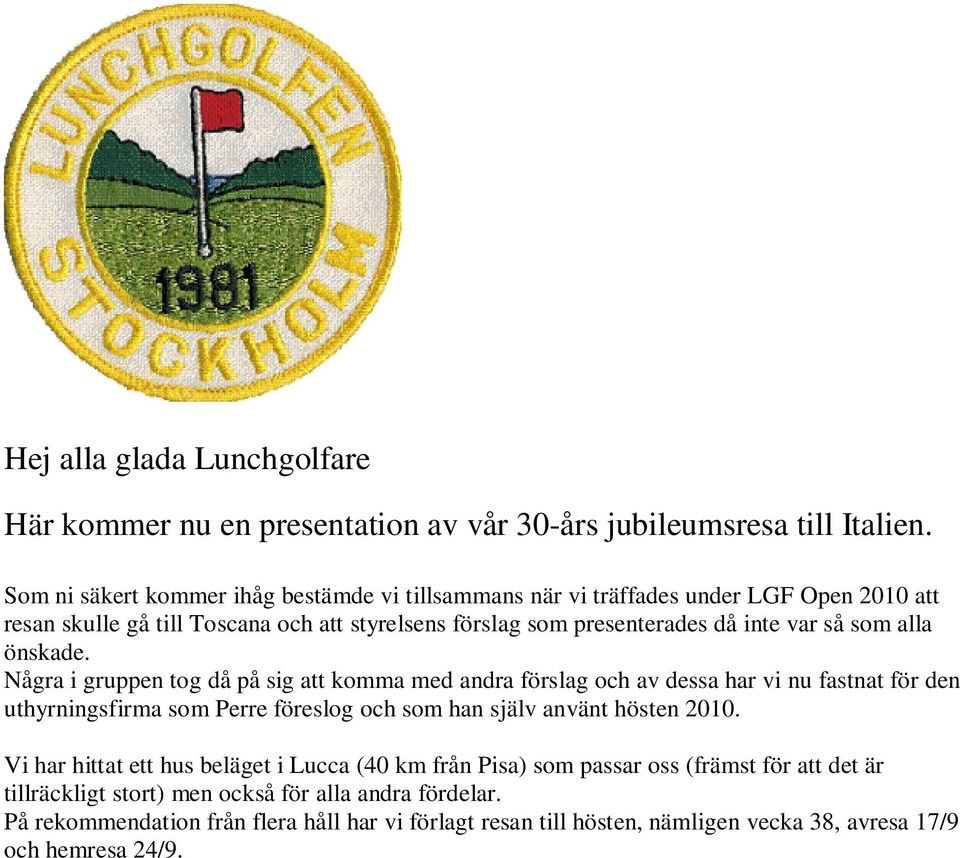 LUNCHGOLFEN
1981
STOCKHOLM

Hej alla glada Lunchgolfare

Här kommer nu en presentation av vår 30-års jubileumsresa till Italien.

Som ni säkert kommer ihåg bestämde vi tillsammans när vi träffades under LGF Open 2010 att resan skulle gå till Toscana och att styrelsens förslag som presenterades då inte var så som alla önskade.
Några i gruppen tog då på sig att komma med andra förslag och av dessa har vi nu fastnat för den uthyrningsfirma som Perre föreslog och som han själv använt hösten 2010.

Vi har hittat ett hus beläget i Lucca (40 km från Pisa) som passar oss (främst för att det är tillräckligt stort) men också för alla andra fördelar.
På rekommendation från flera håll har vi förlagt resan till hösten, nämligen vecka 38, avresa 17/9 och hemresa 24/9.